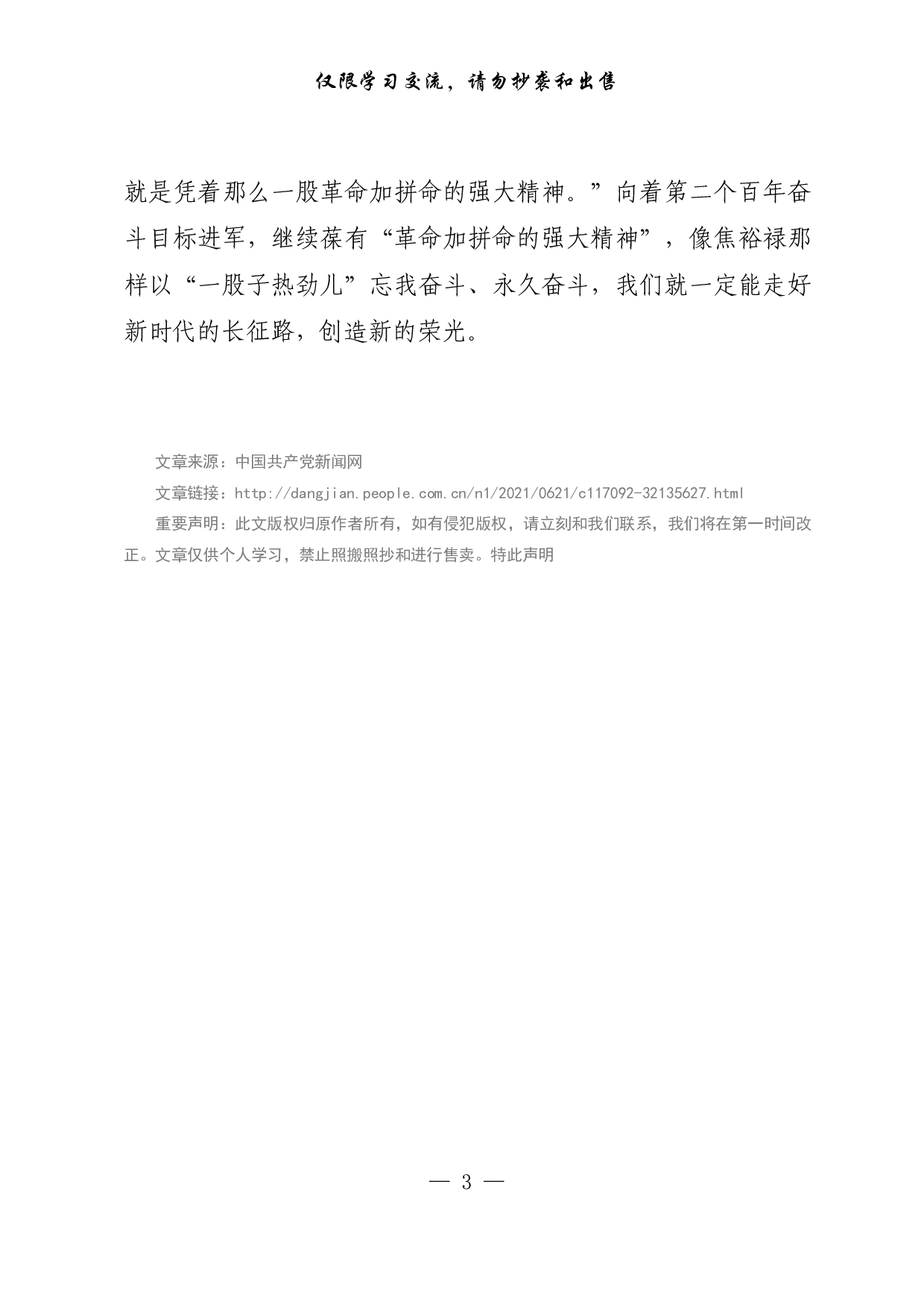 仅限学习交流，请勿抄袭和出售

就是凭着那么一股革命加拼命的强大精神。”向着第二个百年奋斗目标进军，继续葆有“革命加拼命的强大精神”，像焦裕禄那样以“一股子热劲儿”忘我奋斗、永久奋斗，我们就一定能走好新时代的长征路，创造新的荣光。

文章来源：中国共产党新闻网

文章链接：http://dangjian.people.com.cn/n1/2021/0621/c117092-32135627.html

重要声明：此文版权归原作者所有，如有侵犯版权，请立刻和我们联系，我们将在第一时间改正。文章仅供个人学习，禁止照搬照抄和进行售卖。特此声明

— 3 —